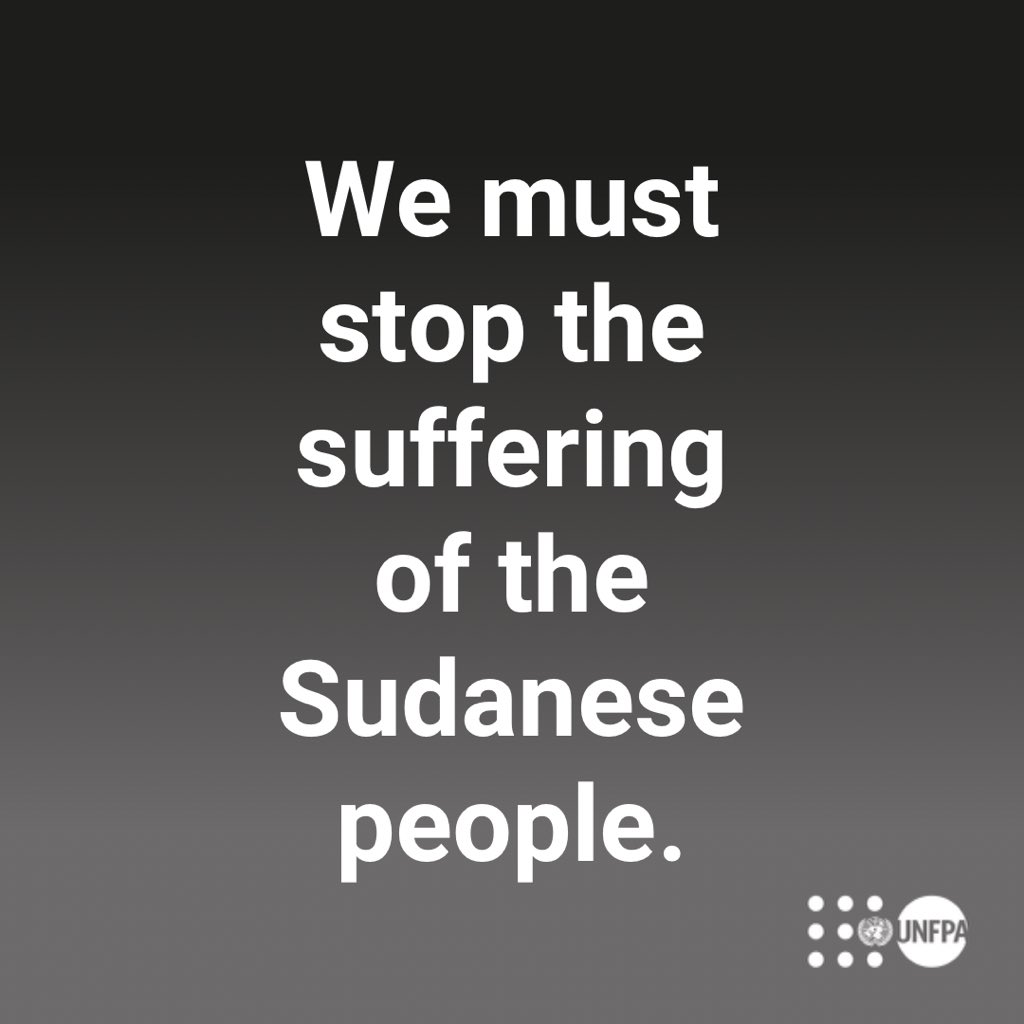 We must stop the suffering of the Sudanese people.

UNFPA